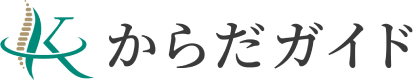 K からだガイド